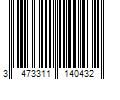 3 473311 140432